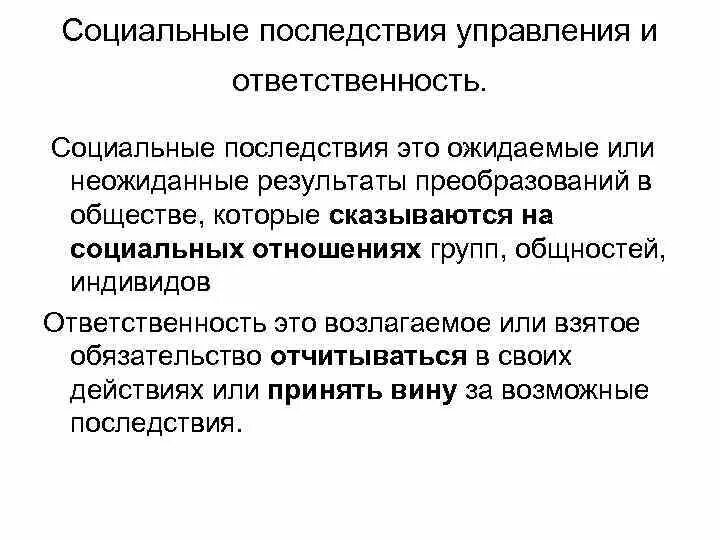 Социальные последствия управления и ответственность.

Социальные последствия это ожидаемые или неожиданные результаты преобразований в обществе, которые сказываются на социальных отношениях групп, общностей, индивидов

Ответственность это возлагаемое или взятое обязательство отчитываться в своих действиях или принять вину за возможные последствия.